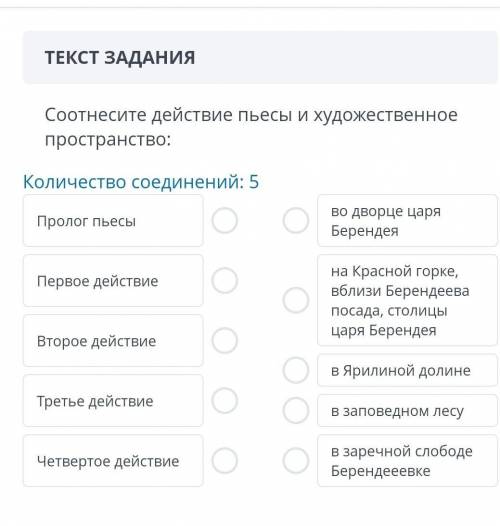 ТЕКСТ ЗАДАНИЯ

Соотнесите действие пьесы и художественное пространство:

Количество соединений: 5

Пролог пьесы

Первое действие

Второе действие

Третье действие

Четвертое действие

во дворце царя Берендея

на Красной горке, вблизи Берендеева посада, столицы царя Берендея

в Ярилиной долине

в заповедном лесу

в заречной слободе Берендееевке